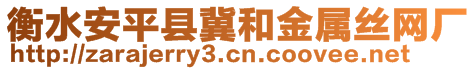 衡水安平县冀和金属丝网厂
http://zarajerry3.cn.coovee.net